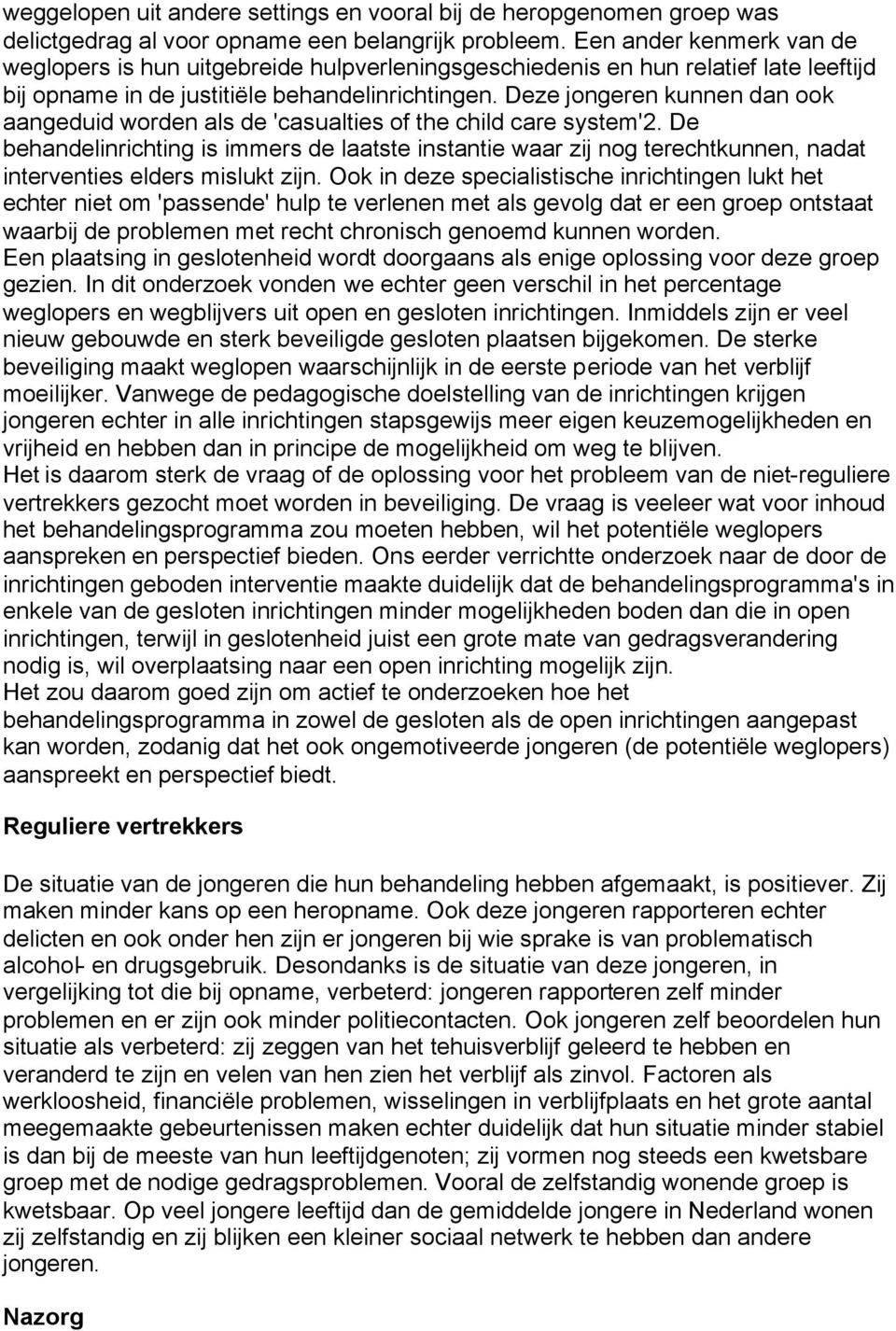 weggelopen uit andere settings en vooral bij de heropgenomen groep was delictgedrag al voor opname een belangrijk probleem. Een ander kenmerk van de weglopers is hun uitgebreide hulpverleningsgeschiedenis en hun relatief late leeftijd bij opname in de justitiële behandelinrichtingen. Deze jongeren kunnen dan ook aangeduid worden als de 'casualties of the child care system'2. De behandelinrichting is immers de laatste instantie waar zij nog terechtkunnen, nadat interventies elders mislukt zijn. Ook in deze specialistische inrichtingen lukt het echter niet om 'passende' hulp te verlenen met als gevolg dat er een groep ontstaat waarbij de problemen met recht chronisch genoemd kunnen worden.
Een plaatsing in geslotenheid wordt doorgaans als enige oplossing voor deze groep gezien. In dit onderzoek vonden we echter geen verschil in het percentage weglopers en wegblijvers uit open en gesloten inrichtingen. Inmiddels zijn er veel nieuw gebouwde en sterk beveiligde gesloten plaatsen bijgekomen. De sterke beveiliging maakt weglopen waarschijnlijk in de eerste periode van het verblijf moeilijker. Vanwege de pedagogische doelstelling van de inrichtingen krijgen jongeren echter in alle inrichtingen stapsgewijs meer eigen keuzemogelijkheden en vrijheid en hebben dan in principe de mogelijkheid om weg te blijven.
Het is daarom sterk de vraag of de oplossing voor het probleem van de niet-reguliere vertrekkers gezocht moet worden in beveiliging. De vraag is veeleer wat voor inhoud het behandelingsprogramma zou moeten hebben, wil het potentiële weglopers aanspreken en perspectief bieden. Ons eerder verrichtte onderzoek naar de door de inrichtingen geboden interventie maakte duidelijk dat de behandelingsprogramma's in enkele van de gesloten inrichtingen minder mogelijkheden boden dan die in open inrichtingen, terwijl in geslotenheid juist een grote mate van gedragsverandering nodig is, wil overplaatsing naar een open inrichting mogelijk zijn.
Het zou daarom goed zijn om actief te onderzoeken hoe het behandelingsprogramma in zowel de gesloten als de open inrichtingen aangepast kan worden, zodanig dat het ook ongemotiveerde jongeren (de potentiële weglopers) aanspreekt en perspectief biedt.

Reguliere vertrekkers

De situatie van de jongeren die hun behandeling hebben afgemaakt, is positiever. Zij maken minder kans op een heropname. Ook deze jongeren rapporteren echter delicten en ook onder hen zijn er jongeren bij wie sprake is van problematisch alcohol- en drugsgebruik. Desondanks is de situatie van deze jongeren, in vergelijking tot die bij opname, verbeterd: jongeren rapporteren zelf minder problemen en er zijn ook minder politiecontacten. Ook jongeren zelf beoordelen hun situatie als verbeterd: zij zeggen van het tehuisverblijf geleerd te hebben en veranderd te zijn en velen van hen zien het verblijf als zinvol. Factoren als werkloosheid, financiële problemen, wisselingen in verblijfplaats en het grote aantal meegemaakte gebeurtenissen maken echter duidelijk dat hun situatie minder stabiel is dan bij de meeste van hun leeftijdgenoten; zij vormen nog steeds een kwetsbare groep met de nodige gedragsproblemen. Vooral de zelfstandig wonende groep is kwetsbaar. Op veel jongere leeftijd dan de gemiddelde jongere in Nederland wonen zij zelfstandig en zij blijken een kleiner sociaal netwerk te hebben dan andere jongeren.

Nazorg